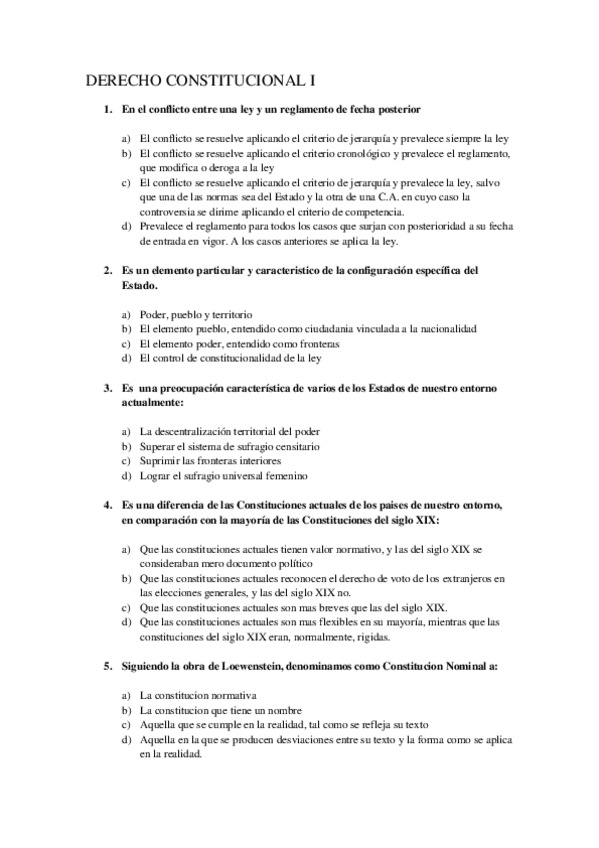 DERECHO CONSTITUCIONAL I

1. En el conflicto entre una ley y un reglamento de fecha posterior

a) El conflicto se resuelve aplicando el criterio de jerarquía y prevalece siempre la ley
b) El conflicto se resuelve aplicando el criterio cronológico y prevalece el reglamento, que modifica o deroga a la ley
c) El conflicto se resuelve aplicando el criterio de jerarquía y prevalece la ley, salvo que una de las normas sea del Estado y la otra de una C.A. en cuyo caso la controversia se dirime aplicando el criterio de competencia.
d) Prevalece el reglamento para todos los casos que surjan con posterioridad a su fecha de entrada en vigor. A los casos anteriores se aplica la ley.

2. Es un elemento particular y caracteristico de la configuración específica del Estado.

a) Poder, pueblo y territorio
b) El elemento pueblo, entendido como ciudadania vinculada a la nacionalidad
c) El elemento poder, entendido como fronteras
d) El control de constitucionalidad de la ley

3. Es una preocupación característica de varios de los Estados de nuestro entorno actualmente:

a) La descentralización territorial del poder
b) Superar el sistema de sufragio censitario
c) Suprimir las fronteras interiores
d) Lograr el sufragio universal femenino

4. Es una diferencia de las Constituciones actuales de los paises de nuestro entorno, en comparación con la mayoría de las Constituciones del siglo XIX:

a) Que las constituciones actuales tienen valor normativo, y las del siglo XIX se consideraban mero documento político
b) Que las constituciones actuales reconocen el derecho de voto de los extranjeros en las elecciones generales, y las del siglo XIX no.
c) Que las constituciones actuales son mas breves que las del siglo XIX.
d) Que las constituciones actuales son mas flexibles en su mayoría, mientras que las constituciones del siglo XIX eran, normalmente, rigidas.

5. Siguiendo la obra de Loewenstein, denominamos como Constitucion Nominal a:

a) La constitucion normativa
b) La constitucion que tiene un nombre
c) Aquella que se cumple en la realidad, tal como se refleja su texto
d) Aquella en la que se producen desviaciones entre su texto y la forma como se aplica en la realidad.